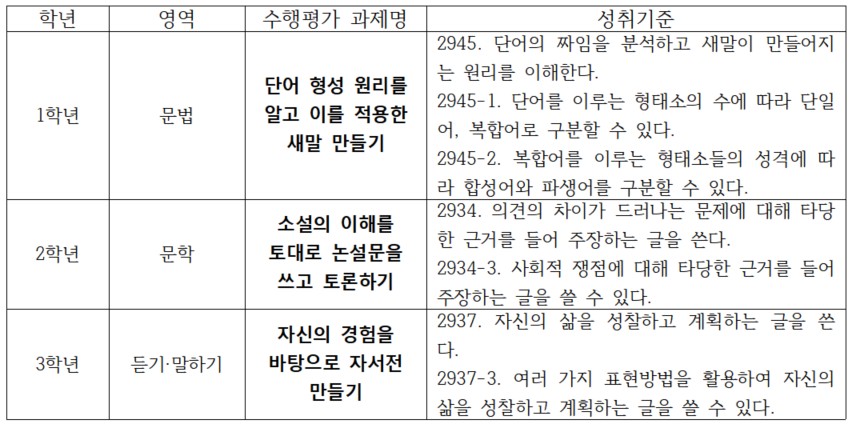 | 학년 | 영역 | 수행평가 과제명 | 성취기준 |
|---|---|---|---|
| 1학년 | 문법 | 단어 형성 원리를 알고 이를 적용한 새말 만들기 | 2945. 단어의 짜임을 분석하고 새말이 만들어지는 원리를 이해한다. 2945-1. 단어를 이루는 형태소의 수에 따라 단일어, 복합어로 구분할 수 있다. 2945-2. 복합어를 이루는 형태소들의 성격에 따라 합성어와 파생어를 구분할 수 있다. |
| 2학년 | 문학 | 소설의 이해를 토대로 논설문을 쓰고 토론하기 | 2934. 의견의 차이가 드러나는 문제에 대해 타당한 근거를 들어 주장하는 글을 쓴다. 2934-3. 사회적 쟁점에 대해 타당한 근거를 들어 주장하는 글을 쓸 수 있다. |
| 3학년 | 듣기·말하기 | 자신의 경험을 바탕으로 자서전 만들기 | 2937. 자신의 삶을 성찰하고 계획하는 글을 쓴다. 2937-3. 여러 가지 표현방법을 활용하여 자신의 삶을 성찰하고 계획하는 글을 쓸 수 있다. |